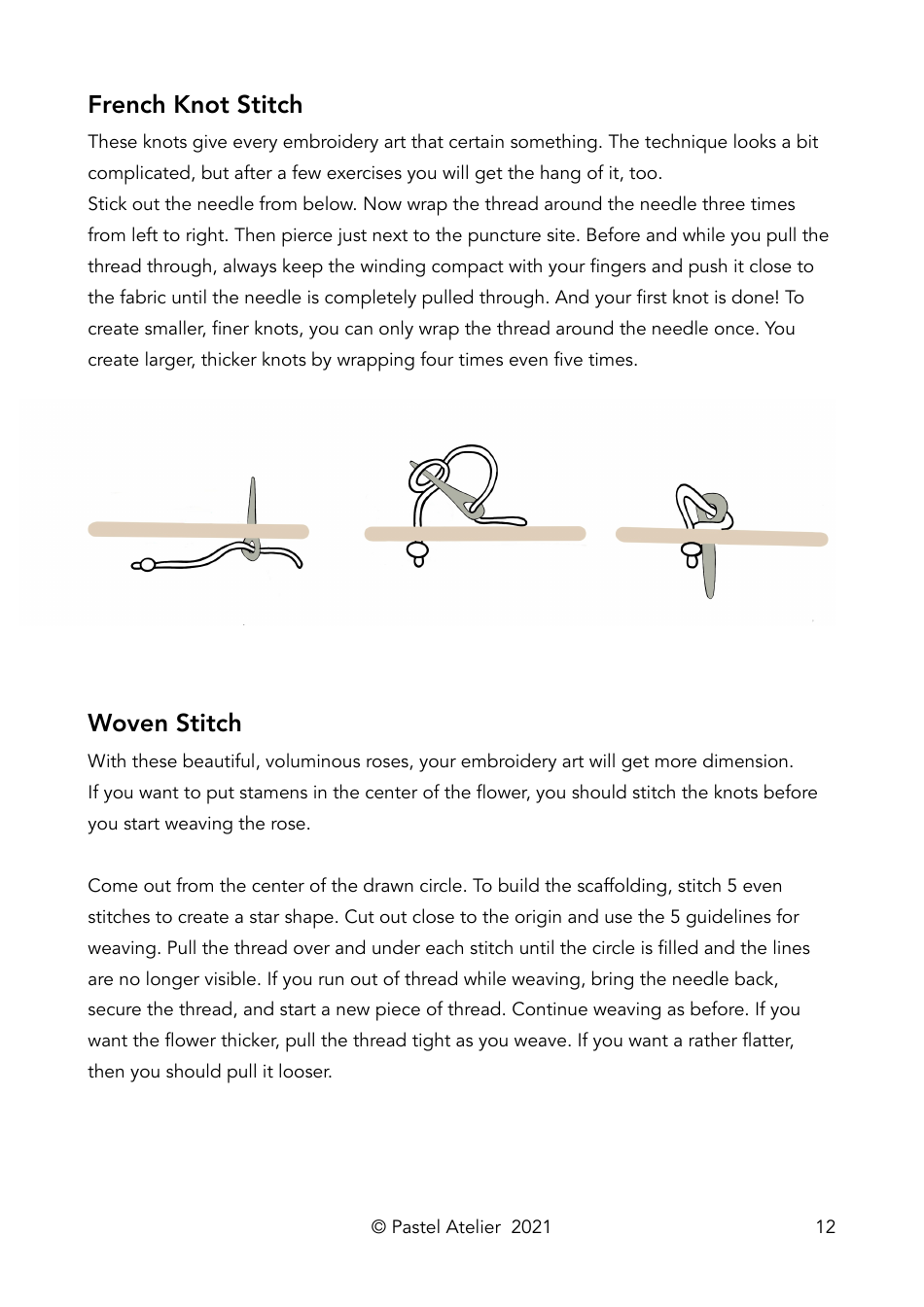 French Knot Stitch

These knots give every embroidery art that certain something. The technique looks a bit complicated, but after a few exercises you will get the hang of it, too.
Stick out the needle from below. Now wrap the thread around the needle three times from left to right. Then pierce just next to the puncture site. Before and while you pull the thread through, always keep the winding compact with your fingers and push it close to the fabric until the needle is completely pulled through. And your first knot is done! To create smaller, finer knots, you can only wrap the thread around the needle once. You create larger, thicker knots by wrapping four times even five times.

Woven Stitch

With these beautiful, voluminous roses, your embroidery art will get more dimension.
If you want to put stamens in the center of the flower, you should stitch the knots before you start weaving the rose.

Come out from the center of the drawn circle. To build the scaffolding, stitch 5 even stitches to create a star shape. Cut out close to the origin and use the 5 guidelines for weaving. Pull the thread over and under each stitch until the circle is filled and the lines are no longer visible. If you run out of thread while weaving, bring the needle back, secure the thread, and start a new piece of thread. Continue weaving as before. If you want the flower thicker, pull the thread tight as you weave. If you want a rather flatter, then you should pull it looser.

© Pastel Atelier 2021

12